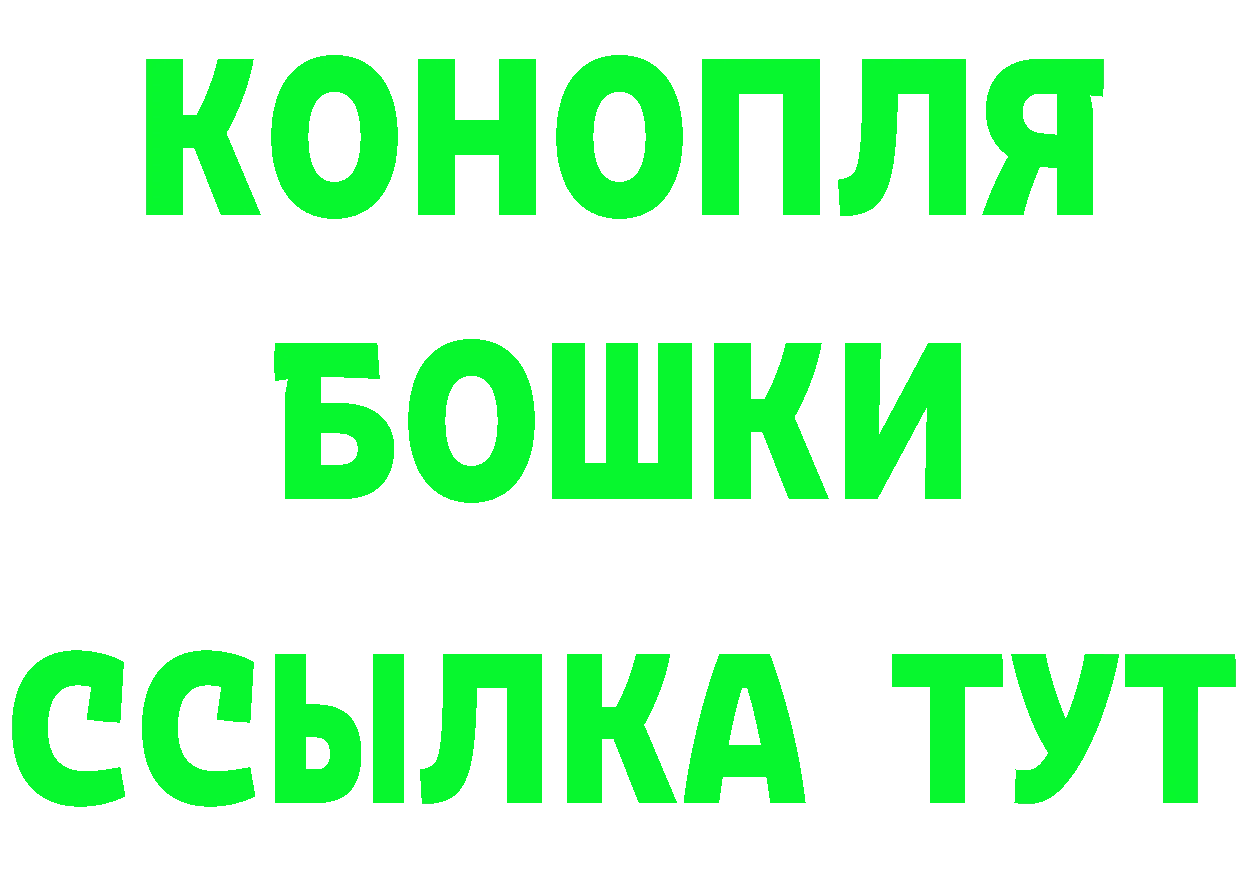 КОНОПЛЯ
БОШКИ
ССЫЛКА ТУТ